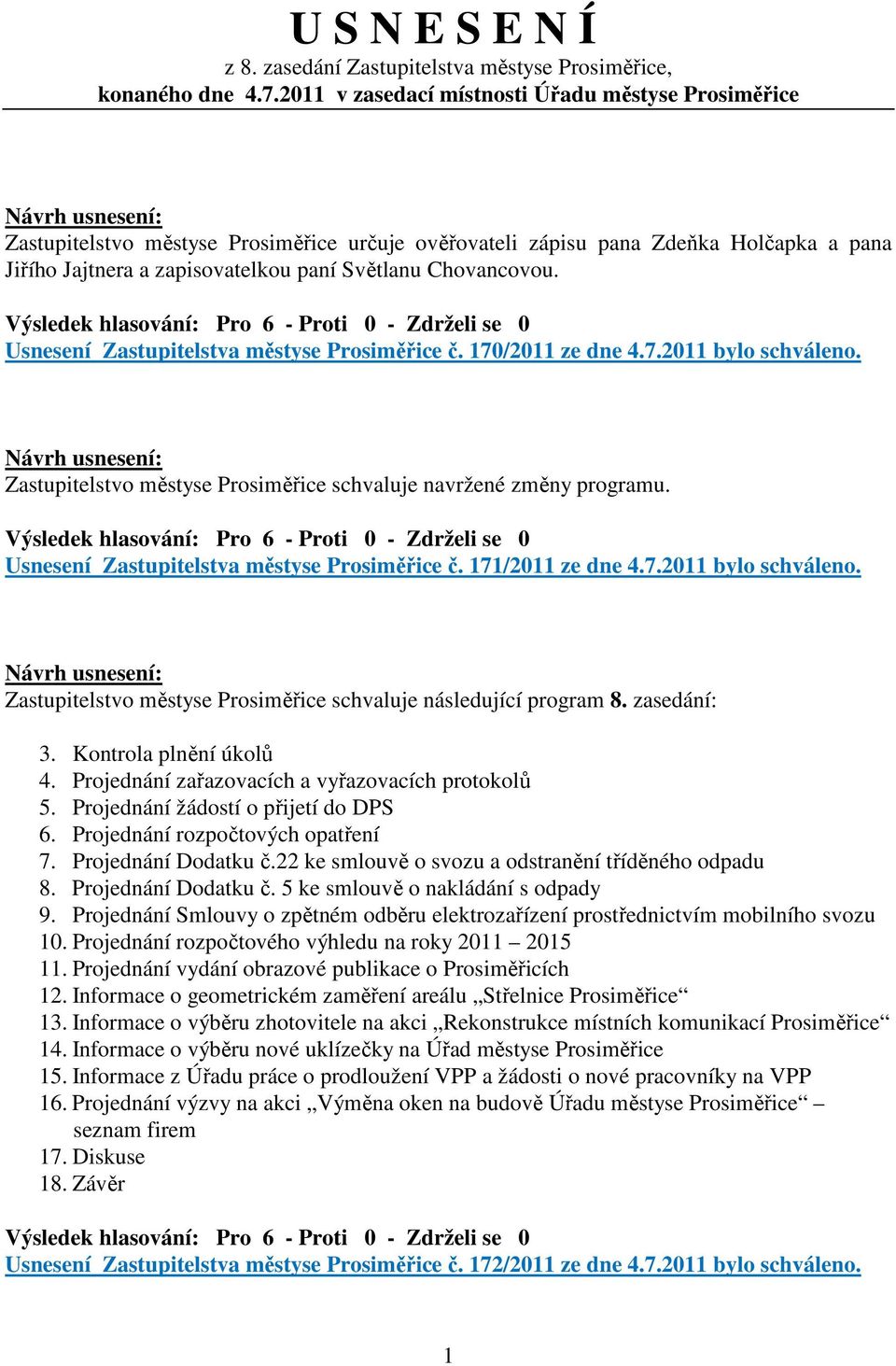 U S N E S E N Í
z 8. zasedání Zastupitelstva městyse Prosiměřice,
konaného dne 4.7.2011 v zasedací místnosti Úřadu městyse Prosiměřice

Návrh usnesení:
Zastupitelstvo městyse Prosiměřice určuje ověřovateli zápisu pana Zdeňka Holčapka a pana Jiřího Jajtnera a zapisovatelkou paní Světlanu Chovancovou.

Výsledek hlasování: Pro 6 - Proti 0 - Zdrželi se 0
Usnesení Zastupitelstva městyse Prosiměřice č. 170/2011 ze dne 4.7.2011 bylo schváleno.

Návrh usnesení:
Zastupitelstvo městyse Prosiměřice schvaluje navržené změny programu.

Výsledek hlasování: Pro 6 - Proti 0 - Zdrželi se 0
Usnesení Zastupitelstva městyse Prosiměřice č. 171/2011 ze dne 4.7.2011 bylo schváleno.

Návrh usnesení:
Zastupitelstvo městyse Prosiměřice schvaluje následující program 8. zasedání:

3. Kontrola plnění úkolů
4. Projednání zařazovacích a vyřazovacích protokolů
5. Projednání žádostí o přijetí do DPS
6. Projednání rozpočtových opatření
7. Projednání Dodatku č.22 ke smlouvě o svozu a odstranění tříděného odpadu
8. Projednání Dodatku č. 5 ke smlouvě o nakládání s odpady
9. Projednání Smlouvy o zpětném odběru elektrozařízení prostřednictvím mobilního svozu
10. Projednání rozpočtového výhledu na roky 2011 – 2015
11. Projednání vydání obrazové publikace o Prosiměřicích
12. Informace o geometrickém zaměření areálu „Střelnice Prosiměřice“
13. Informace o výběru zhotovitele na akci „Rekonstrukce místních komunikací Prosiměřice“
14. Informace o výběru nové uklízečky na Úřad městyse Prosiměřice
15. Informace z Úřadu práce o prodloužení VPP a žádosti o nové pracovníky na VPP
16. Projednání výzvy na akci „Výměna oken na budově Úřadu městyse Prosiměřice“ – seznam firem
17. Diskuse
18. Závěr

Výsledek hlasování: Pro 6 - Proti 0 - Zdrželi se 0
Usnesení Zastupitelstva městyse Prosiměřice č. 172/2011 ze dne 4.7.2011 bylo schváleno.

1